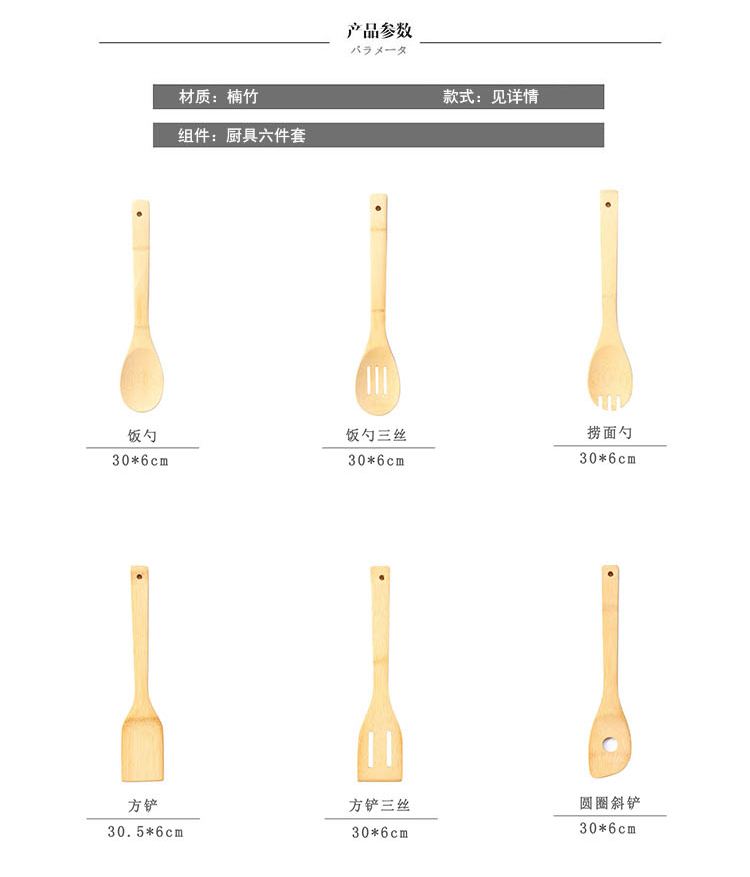 产品参数
パラメータ

材质：楠竹 款式：见详情

组件：厨具六件套

饭勺
30*6cm

饭勺三丝
30*6cm

捞面勺
30*6cm

方铲
30.5*6cm

方铲三丝
30*6cm

圆圈斜铲
30*6cm